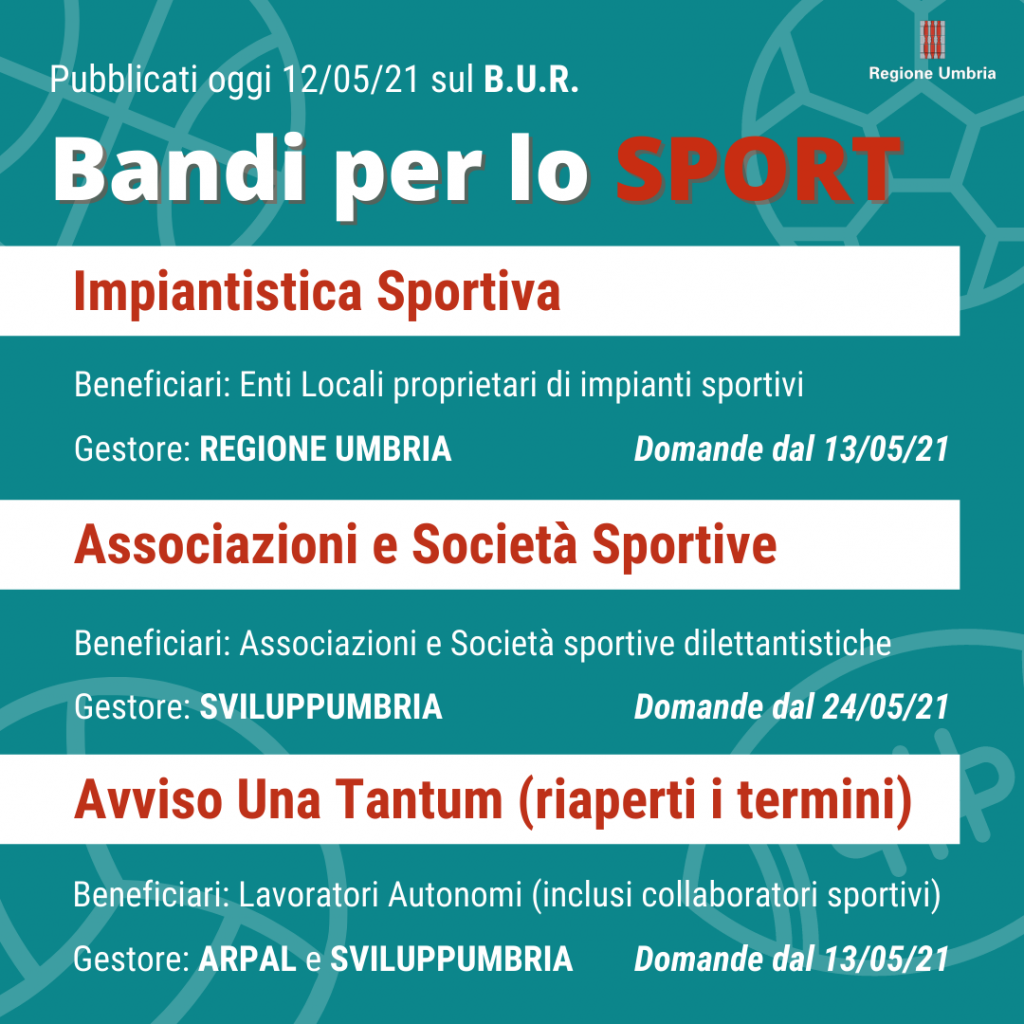 Pubblicati oggi 12/05/21 sul B.U.R.

Regione Umbria

Bandi per lo SPORT

Impiantistica Sportiva

Beneficiari: Enti Locali proprietari di impianti sportivi

Gestore: REGIONE UMBRIA Domande dal 13/05/21

Associazioni e Società Sportive

Beneficiari: Associazioni e Società sportive dilettantistiche

Gestore: SVILUPPUMBRIA Domande dal 24/05/21

Avviso Una Tantum (riaperti i termini)

Beneficiari: Lavoratori Autonomi (inclusi collaboratori sportivi)

Gestore: ARPAL e SVILUPPUMBRIA Domande dal 13/05/21